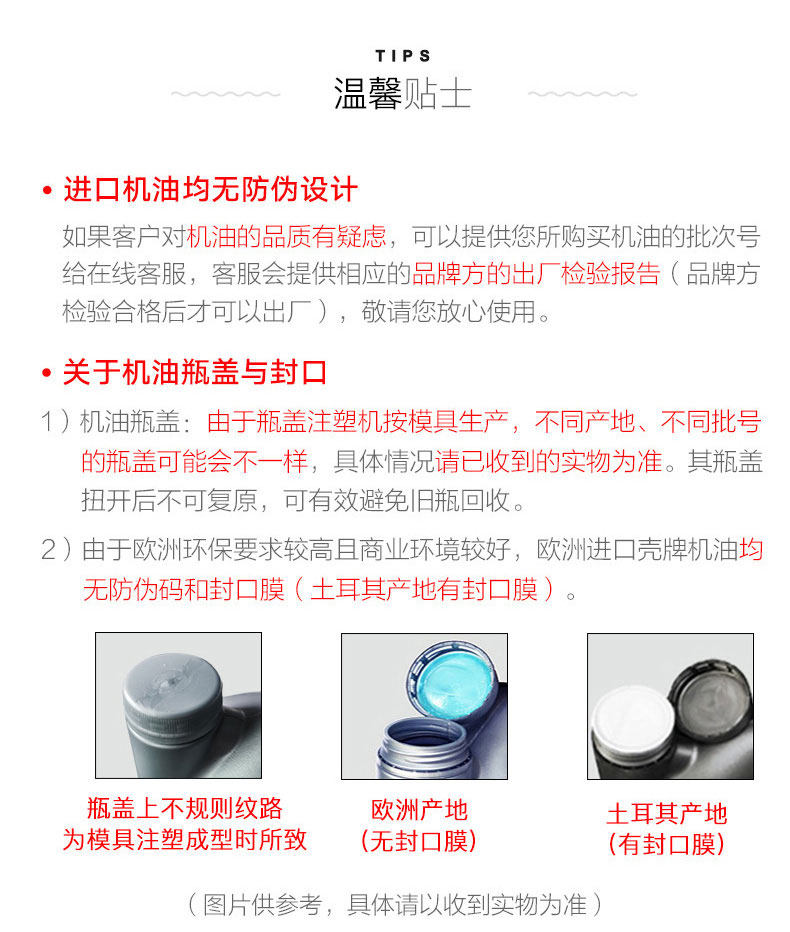 TIPS
温馨贴士

• 进口机油均无防伪设计

如果客户对机油的品质有疑虑，可以提供您所购买机油的批次号给在线客服，客服会提供相应的品牌方的出厂检验报告（品牌方检验合格后才可以出厂），敬请您放心使用。

• 关于机油瓶盖与封口

1）机油瓶盖：由于瓶盖注塑机按模具生产，不同产地、不同批号的瓶盖可能会不一样，具体情况请已收到的实物为准。其瓶盖扭开后不可复原，可有效避免旧瓶回收。

2）由于欧洲环保要求较高且商业环境较好，欧洲进口壳牌机油均无防伪码和封口膜（土耳其产地有封口膜）。

瓶盖上不规则纹路
为模具注塑成型时所致

欧洲产地
(无封口膜)

土耳其产地
(有封口膜)

（图片供参考，具体请以收到实物为准）